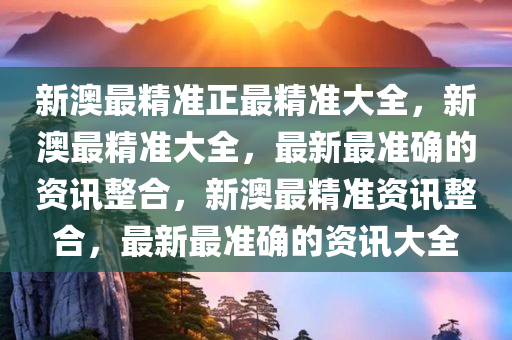 新澳最精准正最精准大全，新澳最精准大全，最新最准确的资讯整合，新澳最精准资讯整合，最新最准确的资讯大全